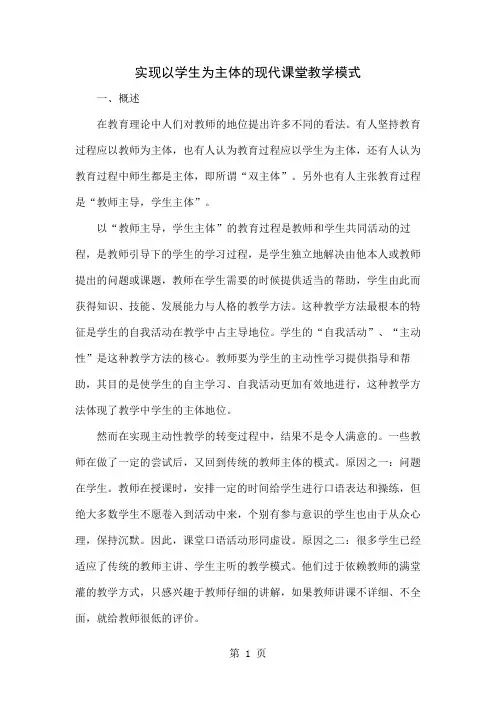 实现以学生为主体的现代课堂教学模式

一、概述

在教育理论中人们对教师的地位提出许多不同的看法。有人坚持教育过程应以教师为主体，也有人认为教育过程应以学生为主体，还有人认为教育过程中师生都是主体，即所谓“双主体”。另外也有人主张教育过程是“教师主导，学生主体”。

以“教师主导，学生主体”的教育过程是教师和学生共同活动的过程，是教师引导下的学生的学习过程，是学生独立地解决由他本人或教师提出的问题或课题，教师在学生需要的时候提供适当的帮助，学生由此而获得知识、技能、发展能力与人格的教学方法。这种教学方法最根本的特征是学生的自我活动在教学中占主导地位。学生的“自我活动”、“主动性”是这种教学方法的核心。教师要为学生的主动性学习提供指导和帮助，其目的是使学生的自主学习、自我活动更加有效地进行，这种教学方法体现了教学中学生的主体地位。

然而在实现主动性教学的转变过程中，结果不是令人满意的。一些教师在做了一定的尝试后，又回到传统的教师主体的模式。原因之一：问题在学生。教师在授课时，安排一定的时间给学生进行口语表达和操练，但绝大多数学生不愿卷入到活动中来，个别有参与意识的学生也由于从众心理，保持沉默。因此，课堂口语活动形同虚设。原因之二：很多学生已经适应了传统的教师主讲、学生主听的教学模式。他们过于依赖教师的满堂灌的教学方式，只感兴趣于教师仔细的讲解，如果教师讲课不详细、不全面，就给教师很低的评价。

第 1 页